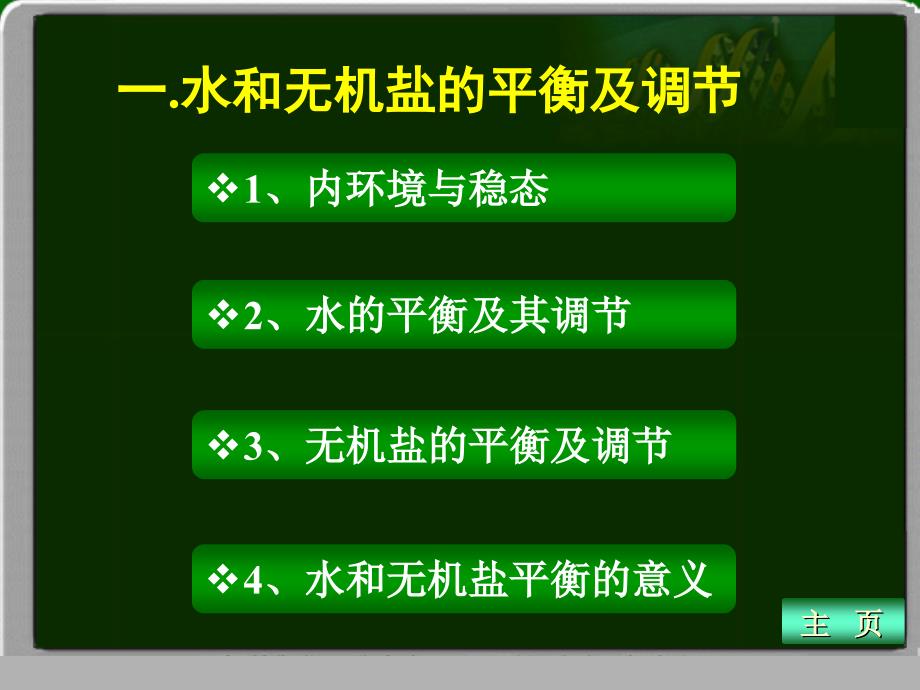 一.水和无机盐的平衡及调节

❖1、内环境与稳态

❖2、水的平衡及其调节

❖3、无机盐的平衡及调节

❖4、水和无机盐平衡的意义

主 页